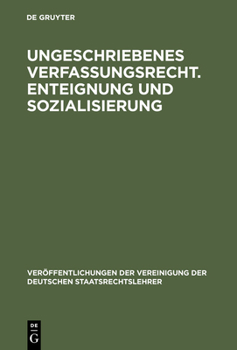 DE GRUYTER

UNGESCHRIEBENES VERFASSUNGSRECHT. ENTEIGNUNG UND SOZIALISIERUNG

VERÖFFENTLICHUNGEN DER VEREINIGUNG DER DEUTSCHEN STAATSRECHTSLEHRER

DE G